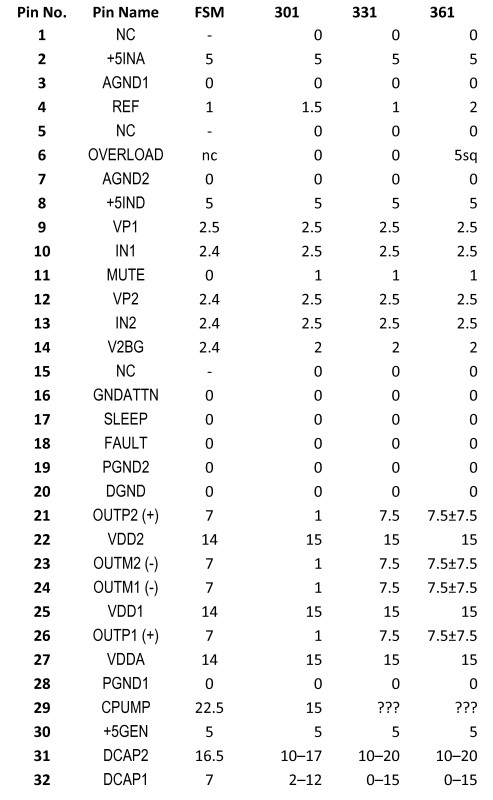 | Pin No. | Pin Name | FSM | 301 | 331 | 361 |
|---|---|---|---|---|---|
| 1 | NC | - | 0 | 0 | 0 |
| 2 | +5INA | 5 | 5 | 5 | 5 |
| 3 | AGND1 | 0 | 0 | 0 | 0 |
| 4 | REF | 1 | 1.5 | 1 | 2 |
| 5 | NC | - | 0 | 0 | 0 |
| 6 | OVERLOAD | nc | 0 | 0 | 5sq |
| 7 | AGND2 | 0 | 0 | 0 | 0 |
| 8 | +5IND | 5 | 5 | 5 | 5 |
| 9 | VP1 | 2.5 | 2.5 | 2.5 | 2.5 |
| 10 | IN1 | 2.4 | 2.5 | 2.5 | 2.5 |
| 11 | MUTE | 0 | 1 | 1 | 1 |
| 12 | VP2 | 2.4 | 2.5 | 2.5 | 2.5 |
| 13 | IN2 | 2.4 | 2.5 | 2.5 | 2.5 |
| 14 | V2BG | 2.4 | 2 | 2 | 2 |
| 15 | NC | - | 0 | 0 | 0 |
| 16 | GNDATTN | 0 | 0 | 0 | 0 |
| 17 | SLEEP | 0 | 0 | 0 | 0 |
| 18 | FAULT | 0 | 0 | 0 | 0 |
| 19 | PGND2 | 0 | 0 | 0 | 0 |
| 20 | DGND | 0 | 0 | 0 | 0 |
| 21 | OUTP2 (+) | 7 | 1 | 7.5 | 7.5±7.5 |
| 22 | VDD2 | 14 | 15 | 15 | 15 |
| 23 | OUTM2 (-) | 7 | 1 | 7.5 | 7.5±7.5 |
| 24 | OUTM1 (-) | 7 | 1 | 7.5 | 7.5±7.5 |
| 25 | VDD1 | 14 | 15 | 15 | 15 |
| 26 | OUTP1 (+) | 7 | 1 | 7.5 | 7.5±7.5 |
| 27 | VDDA | 14 | 15 | 15 | 15 |
| 28 | PGND1 | 0 | 0 | 0 | 0 |
| 29 | CPUMP | 22.5 | 15 | ??? | ??? |
| 30 | +5GEN | 5 | 5 | 5 | 5 |
| 31 | DCAP2 | 16.5 | 10–17 | 10–20 | 10–20 |
| 32 | DCAP1 | 7 | 2–12 | 0–15 | 0–15 |